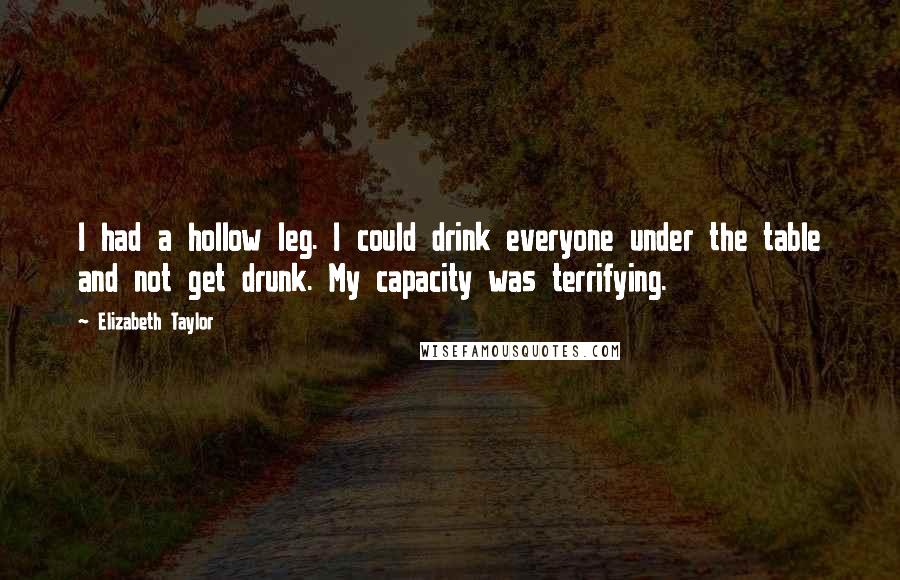 I had a hollow leg. I could drink everyone under the table and not get drunk. My capacity was terrifying.

~ Elizabeth Taylor

WISEFAMOUSQUOTES.COM